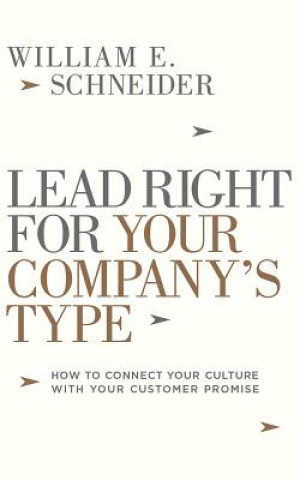 WILLIAM E.
SCHNEIDER

LEAD RIGHT FOR YOUR COMPANY'S TYPE

HOW TO CONNECT YOUR CULTURE WITH YOUR CUSTOMER PROMISE